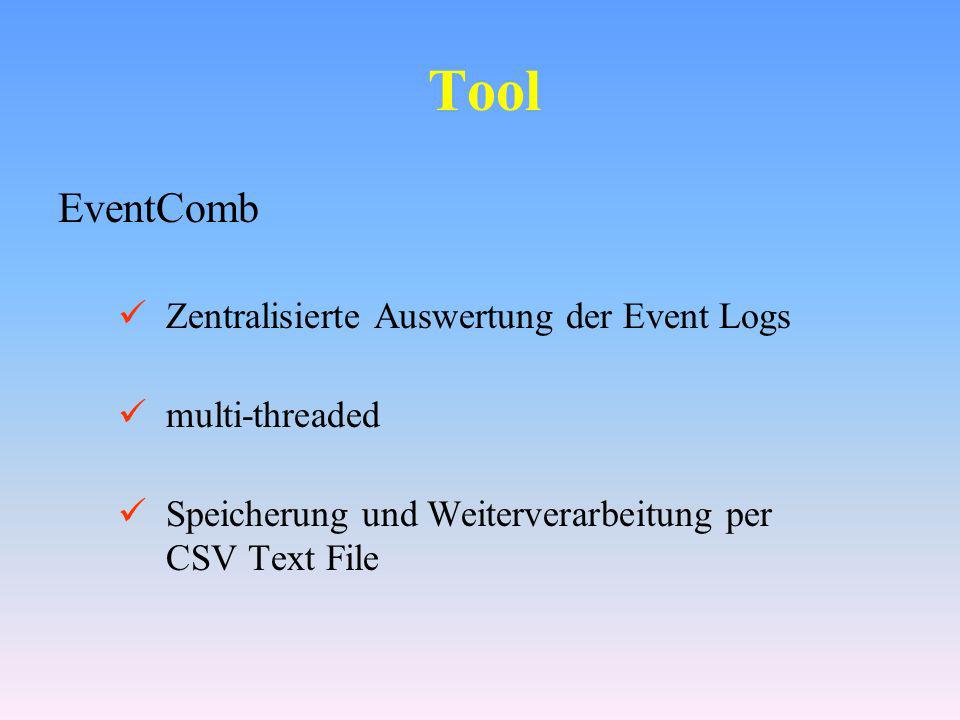 Tool

EventComb

✓ Zentralisierte Auswertung der Event Logs

✓ multi-threaded

✓ Speicherung und Weiterverarbeitung per CSV Text File